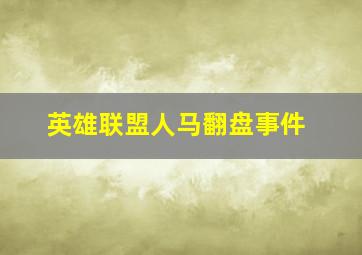 英雄联盟人马翻盘事件